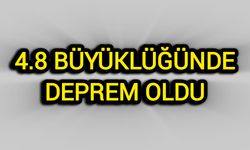 4.8 BÜYÜKLÜĞÜNDE DEPREM OLDU